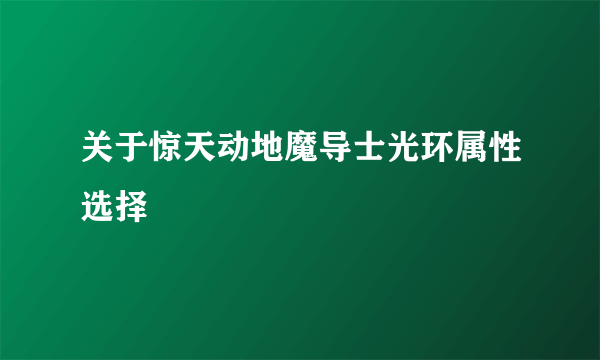 关于惊天动地魔导士光环属性选择